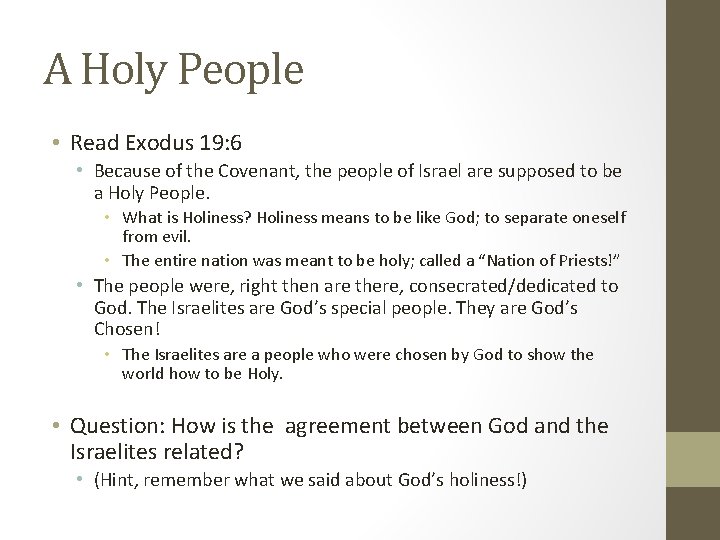 A Holy People

• Read Exodus 19:6
• Because of the Covenant, the people of Israel are supposed to be a Holy People.
• What is Holiness? Holiness means to be like God; to separate oneself from evil.
• The entire nation was meant to be holy; called a "Nation of Priests!"
• The people were, right then are there, consecrated/dedicated to God. The Israelites are God's special people. They are God's Chosen!
• The Israelites are a people who were chosen by God to show the world how to be Holy.

• Question: How is the agreement between God and the Israelites related?
• (Hint, remember what we said about God's holiness!)